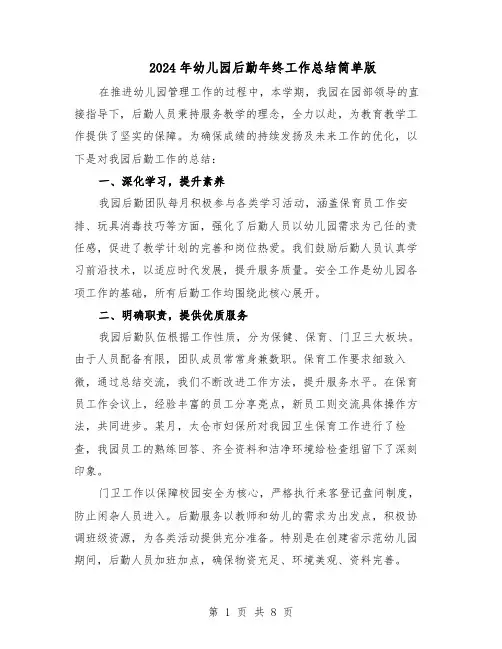 2024年幼儿园后勤年终工作总结简单版

在推进幼儿园管理工作的过程中，本学期，我园在园部领导的直接指导下，后勤人员秉持服务教学的理念，全力以赴，为教育教学工作提供了坚实的保障。为确保成绩的持续发扬及未来工作的优化，以下是对我园后勤工作的总结：

一、深化学习，提升素养

我园后勤团队每月积极参与各类学习活动，涵盖保育员工作安排、玩具消毒技巧等方面，强化了后勤人员以幼儿园需求为己任的责任感，促进了教学计划的完善和岗位热爱。我们鼓励后勤人员认真学习前沿技术，以适应时代发展，提升服务质量。安全工作是幼儿园各项工作的基础，所有后勤工作均围绕此核心展开。

二、明确职责，提供优质服务

我园后勤队伍根据工作性质，分为保健、保育、门卫三大板块。由于人员配备有限，团队成员常常身兼数职。保育工作要求细致入微，通过总结交流，我们不断改进工作方法，提升服务水平。在保育员工作会议上，经验丰富的员工分享亮点，新员工则交流具体操作方法，共同进步。某月，太仓市妇保所对我园卫生保育工作进行了检查，我园员工的熟练回答、齐全资料和洁净环境给检查组留下了深刻印象。

门卫工作以保障校园安全为核心，严格执行来客登记盘问制度，防止闲杂人员进入。后勤服务以教师和幼儿的需求为出发点，积极协调班级资源，为各类活动提供充分准备。特别是在创建省示范幼儿园期间，后勤人员加班加点，确保物资充足、环境美观、资料完善。

第 1 页 共 8 页